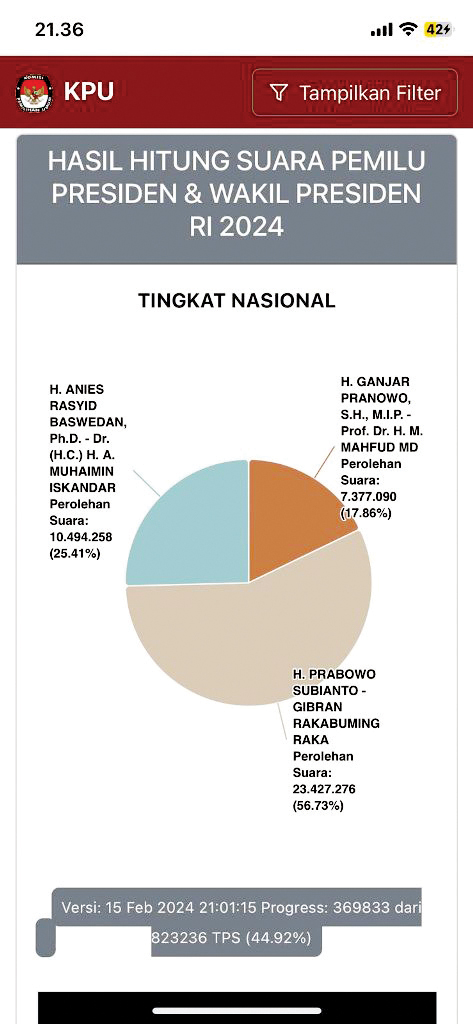 21.36

42

KPU

Tampilkan Filter

HASIL HITUNG SUARA PEMILU PRESIDEN & WAKIL PRESIDEN RI 2024

TINGKAT NASIONAL

H. ANIES RASYID BASWEDAN, Ph.D. - Dr. (H.C.) H. A. MUHAIMIN ISKANDAR Perolehan Suara: 10.494.258 (25.41%)

H. GANJAR PRANOWO, S.H., M.I.P. - Prof. Dr. H. M. MAHFUD MD Perolehan Suara: 7.377.090 (17.86%)

H. PRABOWO SUBIANTO - GIBRAN RAKABUMING RAKA Perolehan Suara: 23.427.276 (56.73%)

Versi: 15 Feb 2024 21:01:15 Progress: 369833 dari 823236 TPS (44.92%)